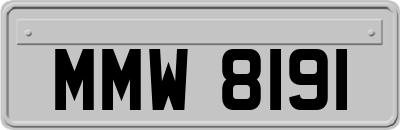 MMW 8191